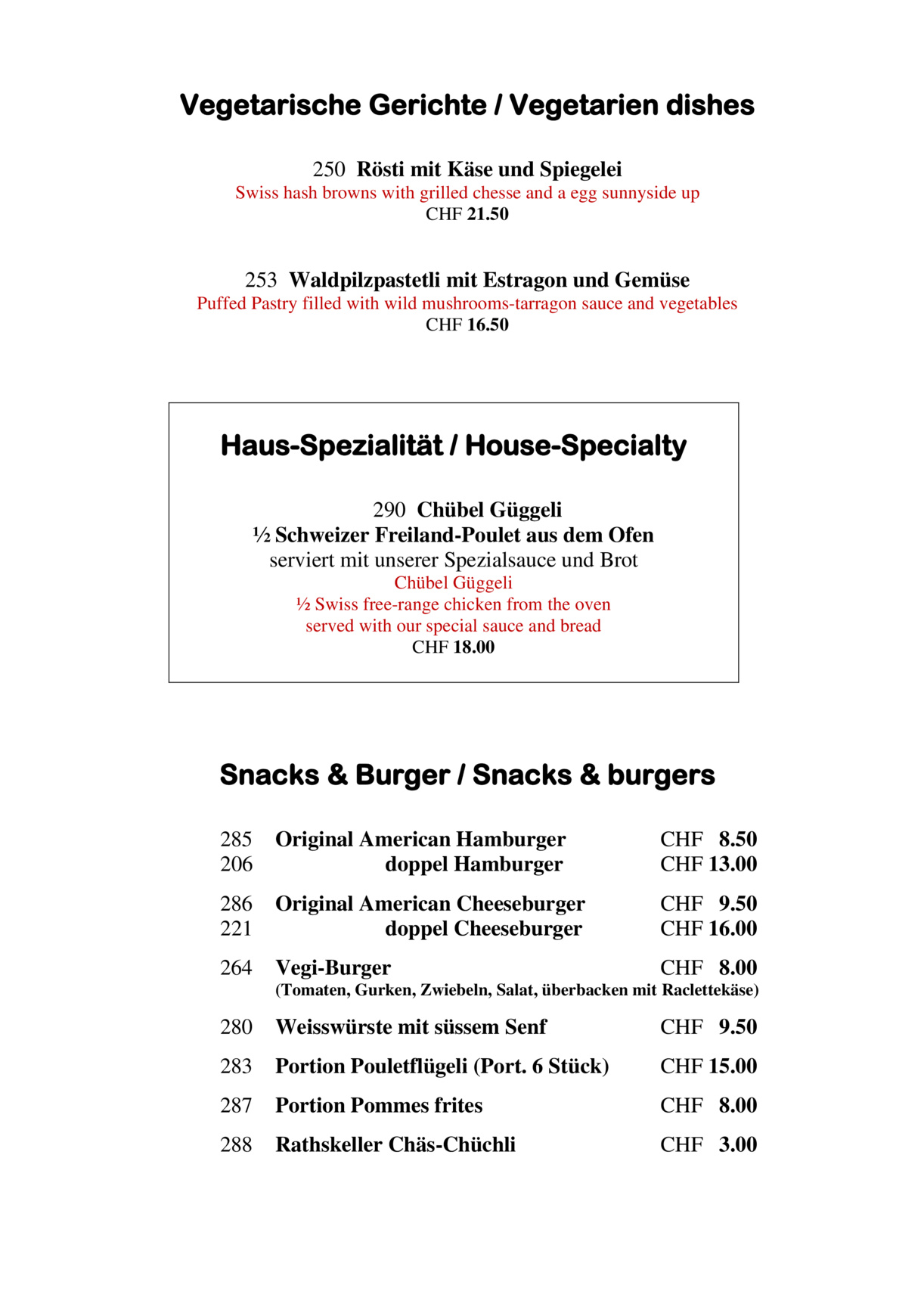 Vegetarische Gerichte / Vegetarien dishes

250 Rösti mit Käse und Spiegelei
Swiss hash browns with grilled chesse and a egg sunnyside up
CHF 21.50

253 Waldpilzpastetli mit Estragon und Gemüse
Puffed Pastry filled with wild mushrooms-tarragon sauce and vegetables
CHF 16.50

Haus-Spezialität / House-Specialty

290 Chübel Güggeli
½ Schweizer Freiland-Poulet aus dem Ofen
serviert mit unserer Spezialsauce und Brot
Chübel Güggeli
½ Swiss free-range chicken from the oven
served with our special sauce and bread
CHF 18.00

Snacks & Burger / Snacks & burgers

285 Original American Hamburger CHF 8.50
206 doppel Hamburger CHF 13.00

286 Original American Cheeseburger CHF 9.50
221 doppel Cheeseburger CHF 16.00

264 Vegi-Burger CHF 8.00
(Tomaten, Gurken, Zwiebeln, Salat, überbacken mit Raclettekäse)

280 Weisswürste mit süssem Senf CHF 9.50

283 Portion Pouletflügeli (Port. 6 Stück) CHF 15.00

287 Portion Pommes frites CHF 8.00

288 Rathskeller Chäs-Chüchli CHF 3.00